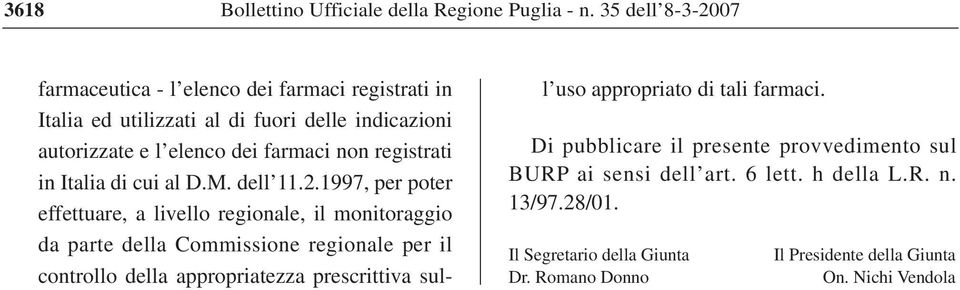 3618 Bollettino Ufficiale della Regione Puglia - n. 35 dell'8-3-2007

farmaceutica - l'elenco dei farmaci registrati in Italia ed utilizzati al di fuori delle indicazioni autorizzate e l'elenco dei farmaci non registrati in Italia di cui al D.M. dell'11.2.1997, per poter effettuare, a livello regionale, il monitoraggio da parte della Commissione regionale per il controllo della appropriatezza prescrittiva sull'uso appropriato di tali farmaci.

Di pubblicare il presente provvedimento sul BURP ai sensi dell'art. 6 lett. h della L.R. n. 13/97.28/01.

Il Segretario della Giunta
Dr. Romano Donno

Il Presidente della Giunta
On. Nichi Vendola